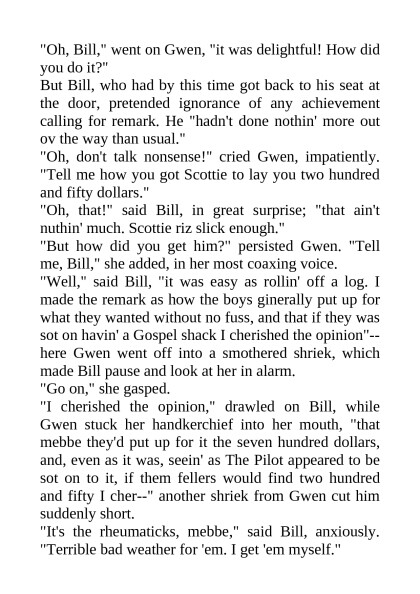 "Oh, Bill," went on Gwen, "it was delightful! How did you do it?"

But Bill, who had by this time got back to his seat at the door, pretended ignorance of any achievement calling for remark. He "hadn't done nothin' more out ov the way than usual."

"Oh, don't talk nonsense!" cried Gwen, impatiently. "Tell me how you got Scottie to lay you two hundred and fifty dollars."

"Oh, that!" said Bill, in great surprise; "that ain't nuthin' much. Scottie riz slick enough."

"But how did you get him?" persisted Gwen. "Tell me, Bill," she added, in her most coaxing voice.

"Well," said Bill, "it was easy as rollin' off a log. I made the remark as how the boys ginerally put up for what they wanted without no fuss, and that if they was sot on havin' a Gospel shack I cherished the opinion"--here Gwen went off into a smothered shriek, which made Bill pause and look at her in alarm.

"Go on," she gasped.

"I cherished the opinion," drawled on Bill, while Gwen stuck her handkerchief into her mouth, "that mebbe they'd put up for it the seven hundred dollars, and, even as it was, seein' as The Pilot appeared to be sot on to it, if them fellers would find two hundred and fifty I cher--" another shriek from Gwen cut him suddenly short.

"It's the rheumaticks, mebbe," said Bill, anxiously. "Terrible bad weather for 'em. I get 'em myself."